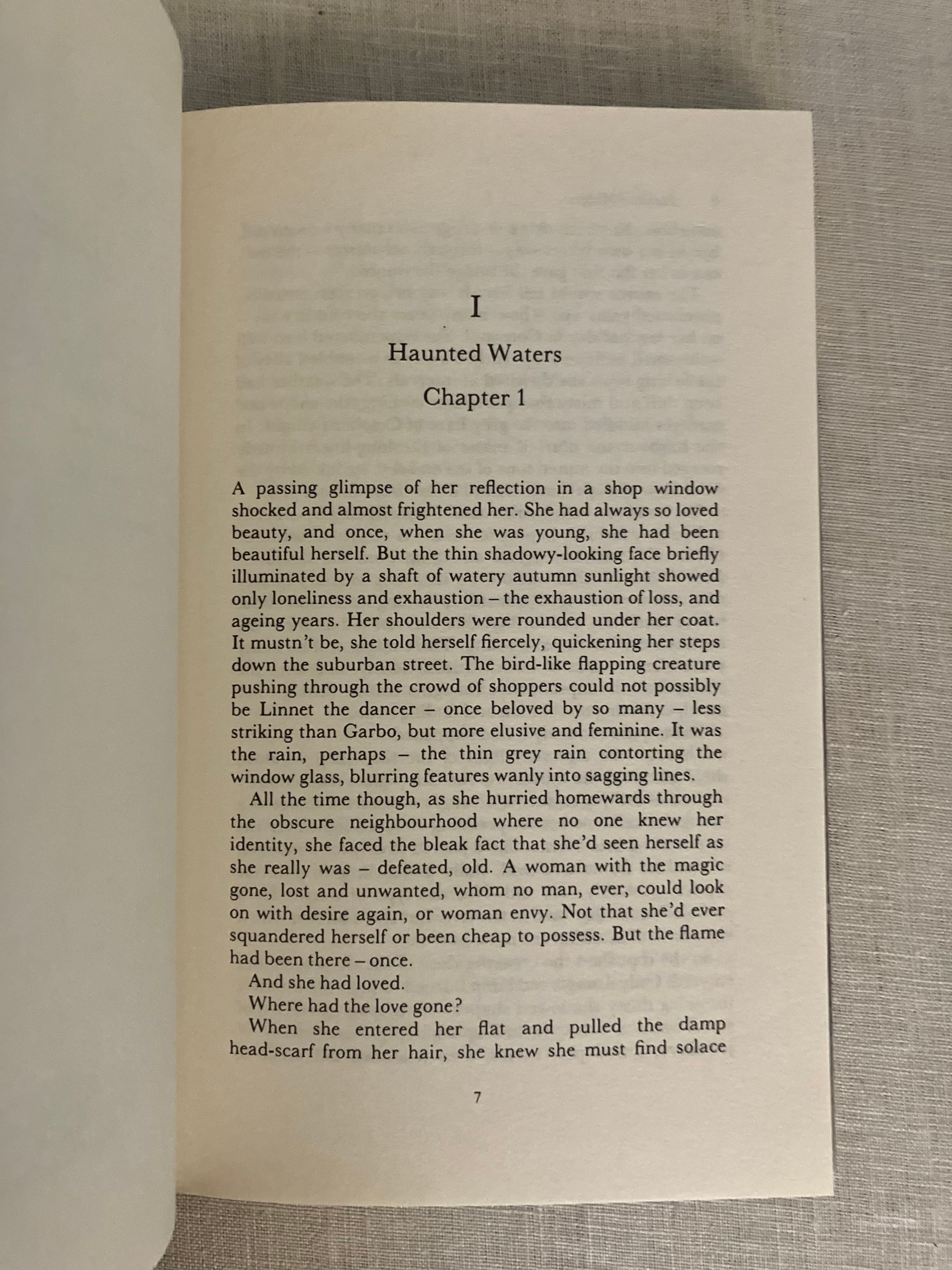 I

Haunted Waters

Chapter 1

A passing glimpse of her reflection in a shop window shocked and almost frightened her. She had always so loved beauty, and once, when she was young, she had been beautiful herself. But the thin shadowy-looking face briefly illuminated by a shaft of watery autumn sunlight showed only loneliness and exhaustion – the exhaustion of loss, and ageing years. Her shoulders were rounded under her coat. It mustn't be, she told herself fiercely, quickening her steps down the suburban street. The bird-like flapping creature pushing through the crowd of shoppers could not possibly be Linnet the dancer – once beloved by so many – less striking than Garbo, but more elusive and feminine. It was the rain, perhaps – the thin grey rain contorting the window glass, blurring features wanly into sagging lines.

All the time though, as she hurried homewards through the obscure neighbourhood where no one knew her identity, she faced the bleak fact that she'd seen herself as she really was – defeated, old. A woman with the magic gone, lost and unwanted, whom no man, ever, could look on with desire again, or woman envy. Not that she'd ever squandered herself or been cheap to possess. But the flame had been there – once.

And she had loved.

Where had the love gone?

When she entered her flat and pulled the damp head-scarf from her hair, she knew she must find solace

7